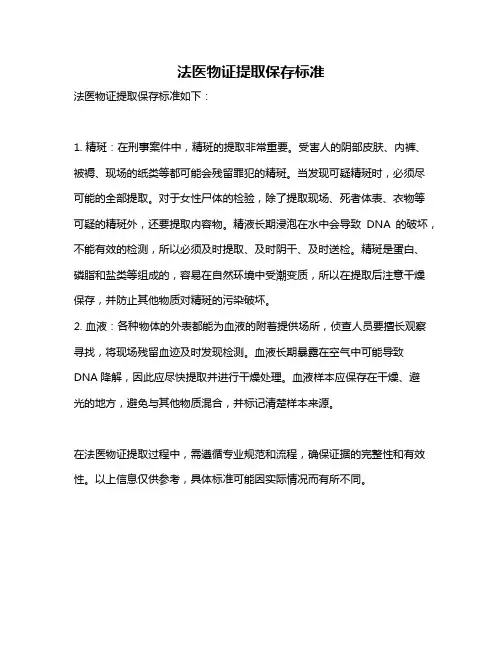 法医物证提取保存标准

法医物证提取保存标准如下：

1. 精斑：在刑事案件中，精斑的提取非常重要。受害人的阴部皮肤、内裤、被褥、现场的纸类等都可能会残留罪犯的精斑。当发现可疑精斑时，必须尽可能的全部提取。对于女性尸体的检验，除了提取现场、死者体表、衣物等可疑的精斑外，还要提取内容物。精液长期浸泡在水中会导致 DNA 的破坏，不能有效的检测，所以必须及时提取、及时阴干、及时送检。精斑是蛋白、磷脂和盐类等组成的，容易在自然环境中受潮变质，所以在提取后注意干燥保存，并防止其他物质对精斑的污染破坏。
2. 血液：各种物体的外表都能为血液的附着提供场所，侦查人员要擅长观察寻找，将现场残留血迹及时发现检测。血液长期暴露在空气中可能导致 DNA 降解，因此应尽快提取并进行干燥处理。血液样本应保存在干燥、避光的地方，避免与其他物质混合，并标记清楚样本来源。

在法医物证提取过程中，需遵循专业规范和流程，确保证据的完整性和有效性。以上信息仅供参考，具体标准可能因实际情况而有所不同。